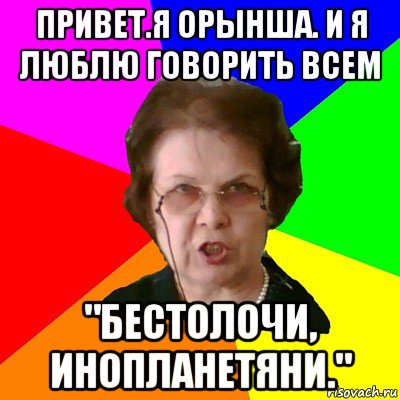 ПРИВЕТ.Я ОРЫНША. И Я ЛЮБЛЮ ГОВОРИТЬ ВСЕМ

"БЕСТОЛОЧИ, ИНОПЛАНЕТЯНИ."

risovach.ru